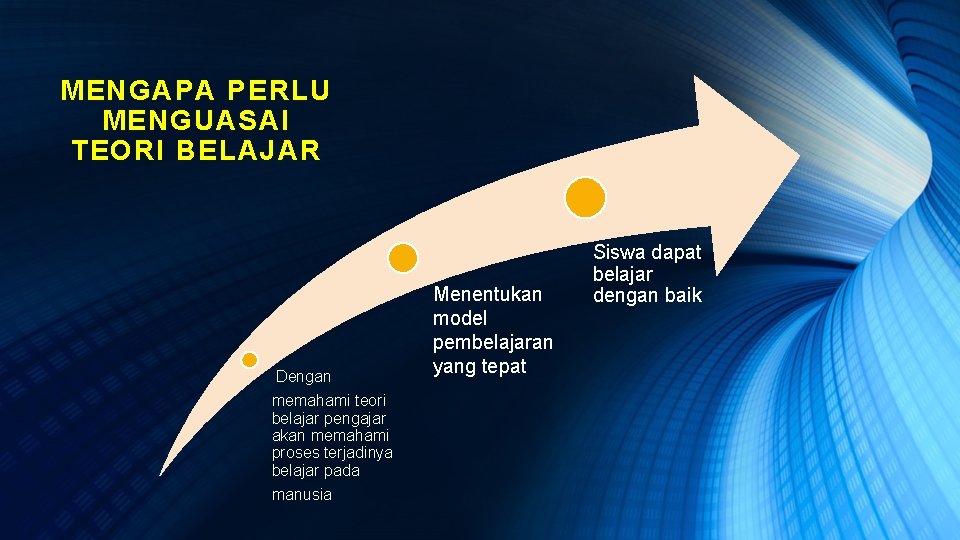 MENGAPA PERLU MENGUASAI TEORI BELAJAR

Dengan memahami teori belajar pengajar akan memahami proses terjadinya belajar pada manusia

Menentukan model pembelajaran yang tepat

Siswa dapat belajar dengan baik